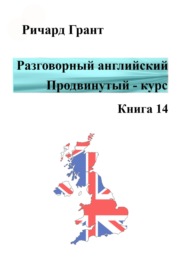 Ричард Грант

Разговорный английский
Продвинутый - курс

Книга 14